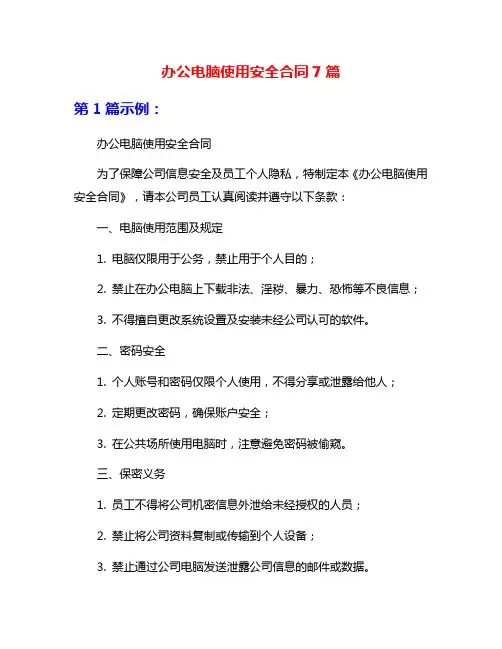 办公电脑使用安全合同 7 篇

第 1 篇示例：

办公电脑使用安全合同

为了保障公司信息安全及员工个人隐私，特制定本《办公电脑使用安全合同》，请本公司员工认真阅读并遵守以下条款：

一、电脑使用范围及规定

1. 电脑仅限用于公务，禁止用于个人目的；

2. 禁止在办公电脑上下载非法、淫秽、暴力、恐怖等不良信息；

3. 不得擅自更改系统设置及安装未经公司认可的软件。

二、密码安全

1. 个人账号和密码仅限个人使用，不得分享或泄露给他人；

2. 定期更改密码，确保账户安全；

3. 在公共场所使用电脑时，注意避免密码被偷窥。

三、保密义务

1. 员工不得将公司机密信息外泄给未经授权的人员；

2. 禁止将公司资料复制或传输到个人设备；

3. 禁止通过公司电脑发送泄露公司信息的邮件或数据。